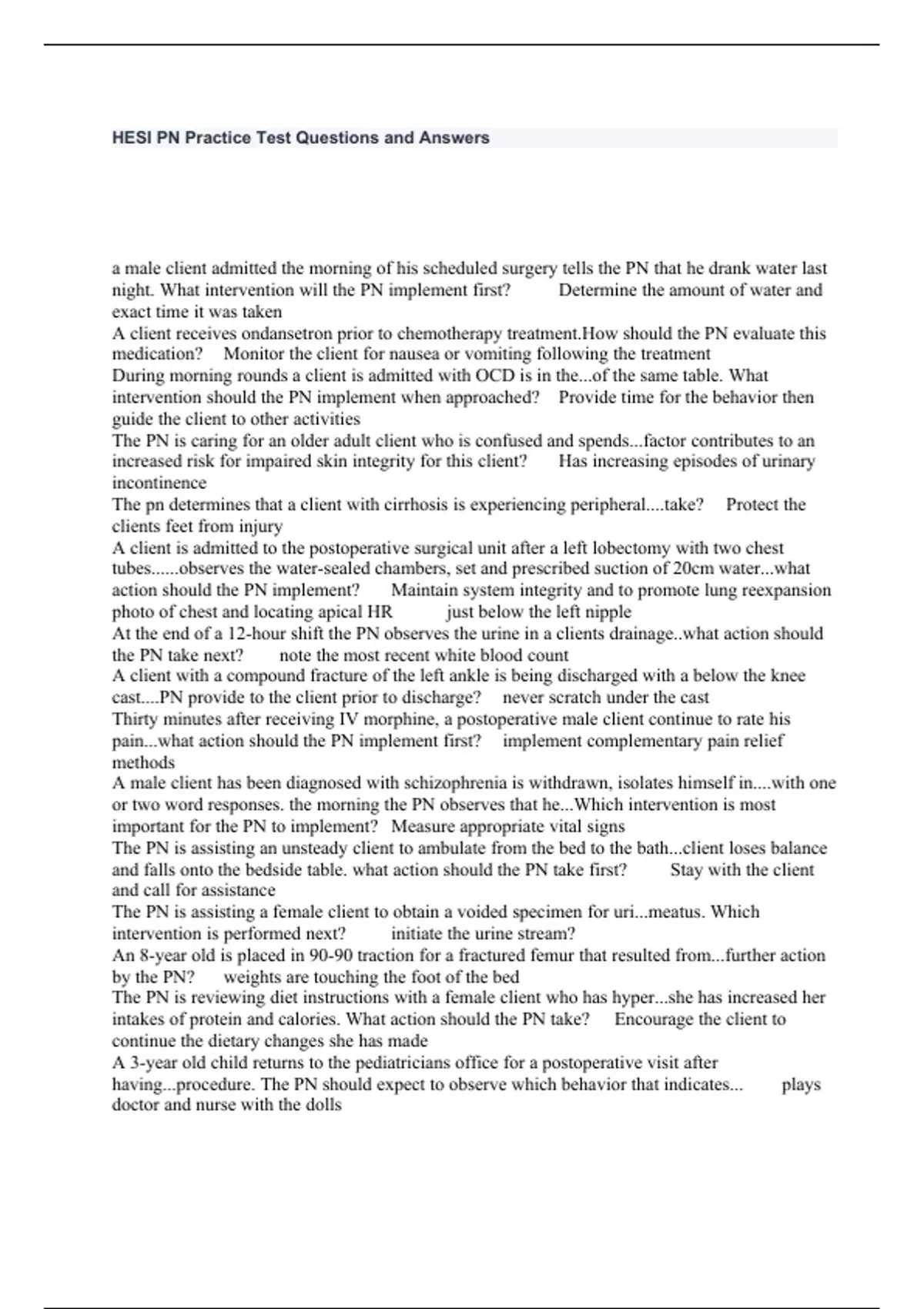 HESI PN Practice Test Questions and Answers

a male client admitted the morning of his scheduled surgery tells the PN that he drank water last night. What intervention will the PN implement first? Determine the amount of water and exact time it was taken
A client receives ondansetron prior to chemotherapy treatment.How should the PN evaluate this medication? Monitor the client for nausea or vomiting following the treatment
During morning rounds a client is admitted with OCD is in the...of the same table. What intervention should the PN implement when approached? Provide time for the behavior then guide the client to other activities
The PN is caring for an older adult client who is confused and spends...factor contributes to an increased risk for impaired skin integrity for this client? Has increasing episodes of urinary incontinence
The pn determines that a client with cirrhosis is experiencing peripheral....take? Protect the clients feet from injury
A client is admitted to the postoperative surgical unit after a left lobectomy with two chest tubes......observes the water-sealed chambers, set and prescribed suction of 20cm water...what action should the PN implement? Maintain system integrity and to promote lung reexpansion
photo of chest and locating apical HR just below the left nipple
At the end of a 12-hour shift the PN observes the urine in a clients drainage..what action should the PN take next? note the most recent white blood count
A client with a compound fracture of the left ankle is being discharged with a below the knee cast....PN provide to the client prior to discharge? never scratch under the cast
Thirty minutes after receiving IV morphine, a postoperative male client continue to rate his pain...what action should the PN implement first? implement complementary pain relief methods
A male client has been diagnosed with schizophrenia is withdrawn, isolates himself in....with one or two word responses. the morning the PN observes that he...Which intervention is most important for the PN to implement? Measure appropriate vital signs
The PN is assisting an unsteady client to ambulate from the bed to the bath...client loses balance and falls onto the bedside table. what action should the PN take first? Stay with the client and call for assistance
The PN is assisting a female client to obtain a voided specimen for uri...meatus. Which intervention is performed next? initiate the urine stream?
An 8-year old is placed in 90-90 traction for a fractured femur that resulted from...further action by the PN? weights are touching the foot of the bed
The PN is reviewing diet instructions with a female client who has hyper...she has increased her intakes of protein and calories. What action should the PN take? Encourage the client to continue the dietary changes she has made
A 3-year old child returns to the pediatricians office for a postoperative visit after having...procedure. The PN should expect to observe which behavior that indicates... plays doctor and nurse with the dolls